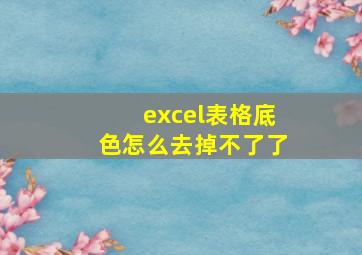 excel表格底色怎么去掉不了了